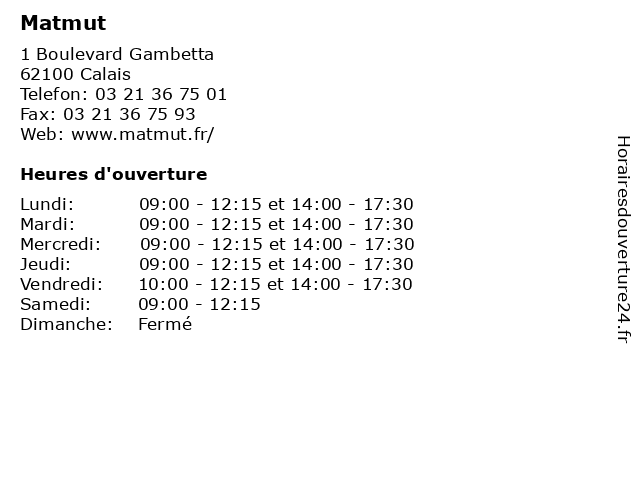 Matmut

1 Boulevard Gambetta
62100 Calais
Telefon: 03 21 36 75 01
Fax: 03 21 36 75 93
Web: www.matmut.fr/

Heures d'ouverture

| | |
|---|---|
| Lundi: | 09:00 - 12:15 et 14:00 - 17:30 |
| Mardi: | 09:00 - 12:15 et 14:00 - 17:30 |
| Mercredi: | 09:00 - 12:15 et 14:00 - 17:30 |
| Jeudi: | 09:00 - 12:15 et 14:00 - 17:30 |
| Vendredi: | 10:00 - 12:15 et 14:00 - 17:30 |
| Samedi: | 09:00 - 12:15 |
| Dimanche: | Fermé |

Horairesdouverture24.fr